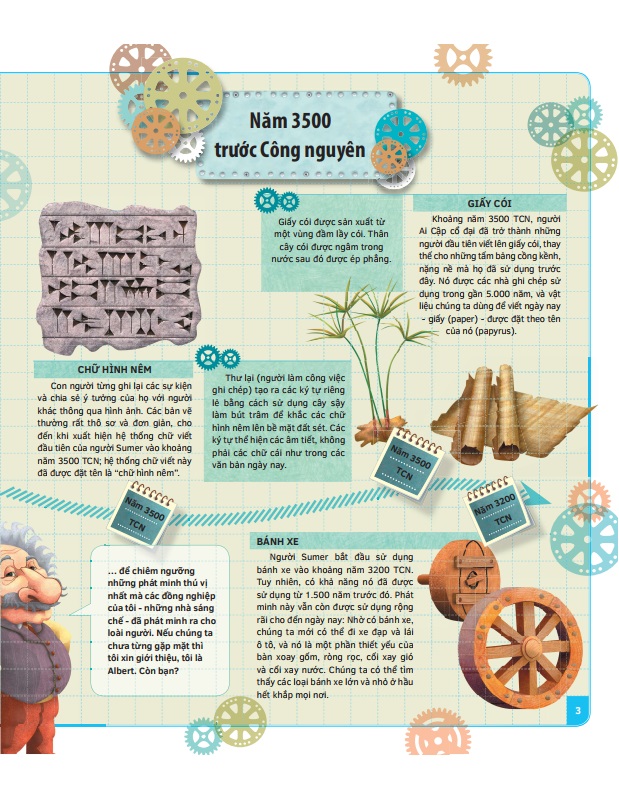 Năm 3500 trước Công nguyên

Giấy cói được sản xuất từ một vùng đầm lầy cói. Thân cây cói được ngâm trong nước sau đó được ép phẳng.

GIẤY CÓI

Khoảng năm 3500 TCN, người Ai Cập cổ đại đã trở thành những người đầu tiên viết lên giấy cói, thay thế cho những tấm bảng cồng kềnh, nặng nề mà họ đã sử dụng trước đây. Nó được các nhà ghi chép sử dụng trong gần 5.000 năm, và vật liệu chúng ta dùng để viết ngày nay - giấy (paper) - được đặt theo tên của nó (papyrus).

CHỮ HÌNH NÊM

Con người từng ghi lại các sự kiện và chia sẻ ý tưởng của họ với người khác thông qua hình ảnh. Các bản vẽ thường rất thô sơ và đơn giản, cho đến khi xuất hiện hệ thống chữ viết đầu tiên của người Sumer vào khoảng năm 3500 TCN; hệ thống chữ viết này đã được đặt tên là "chữ hình nêm".

Thư lại (người làm công việc ghi chép) tạo ra các ký tự riêng lẻ bằng cách sử dụng cây sậy làm bút trâm để khắc các chữ hình nêm lên bề mặt đất sét. Các ký tự thể hiện các âm tiết, không phải các chữ cái như trong các văn bản ngày nay.

Năm 3500 TCN

Năm 3500 TCN

Năm 3200 TCN

... để chiêm ngưỡng những phát minh thú vị nhất mà các đồng nghiệp của tôi - những nhà sáng chế - đã phát minh ra cho loài người. Nếu chúng ta chưa từng gặp mặt thì tôi xin giới thiệu, tôi là Albert. Còn bạn?

BÁNH XE

Người Sumer bắt đầu sử dụng bánh xe vào khoảng năm 3200 TCN. Tuy nhiên, có khả năng nó đã được sử dụng từ 1.500 năm trước đó. Phát minh này vẫn còn được sử dụng rộng rãi cho đến ngày nay: Nhờ có bánh xe, chúng ta mới có thể đi xe đạp và lái ô tô, và nó là một phần thiết yếu của bàn xoay gốm, ròng rọc, cối xay gió và cối xay nước. Chúng ta có thể tìm thấy các loại bánh xe lớn và nhỏ ở hầu hết khắp mọi nơi.

3